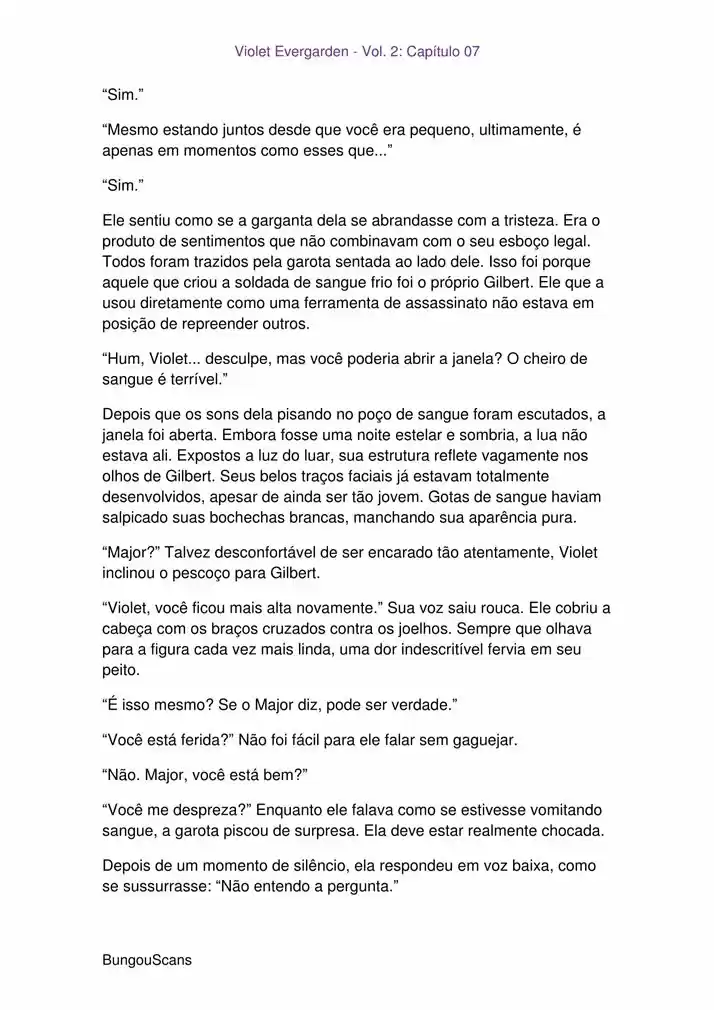 Violet Evergarden - Vol. 2: Capítulo 07

"Sim."

"Mesmo estando juntos desde que você era pequeno, ultimamente, é apenas em momentos como esses que..."

"Sim."

Ele sentiu como se a garganta dela se abrandasse com a tristeza. Era o produto de sentimentos que não combinavam com o seu esboço legal. Todos foram trazidos pela garota sentada ao lado dele. Isso foi porque aquele que criou a soldada de sangue frio foi o próprio Gilbert. Ele que a usou diretamente como uma ferramenta de assassinato não estava em posição de repreender outros.

"Hum, Violet... desculpe, mas você poderia abrir a janela? O cheiro de sangue é terrível."

Depois que os sons dela pisando no poço de sangue foram escutados, a janela foi aberta. Embora fosse uma noite estelar e sombria, a lua não estava ali. Expostos a luz do luar, sua estrutura reflete vagamente nos olhos de Gilbert. Seus belos traços faciais já estavam totalmente desenvolvidos, apesar de ainda ser tão jovem. Gotas de sangue haviam salpicado suas bochechas brancas, manchando sua aparência pura.

"Major?" Talvez desconfortável de ser encarado tão atentamente, Violet inclinou o pescoço para Gilbert.

"Violet, você ficou mais alta novamente." Sua voz saiu rouca. Ele cobriu a cabeça com os braços cruzados contra os joelhos. Sempre que olhava para a figura cada vez mais linda, uma dor indescritível fervia em seu peito.

"É isso mesmo? Se o Major diz, pode ser verdade."

"Você está ferida?" Não foi fácil para ele falar sem gaguejar.

"Não. Major, você está bem?"

"Você me despreza?" Enquanto ele falava como se estivesse vomitando sangue, a garota piscou de surpresa. Ela deve estar realmente chocada.

Depois de um momento de silêncio, ela respondeu em voz baixa, como se sussurrasse: "Não entendo a pergunta."

BungouScans